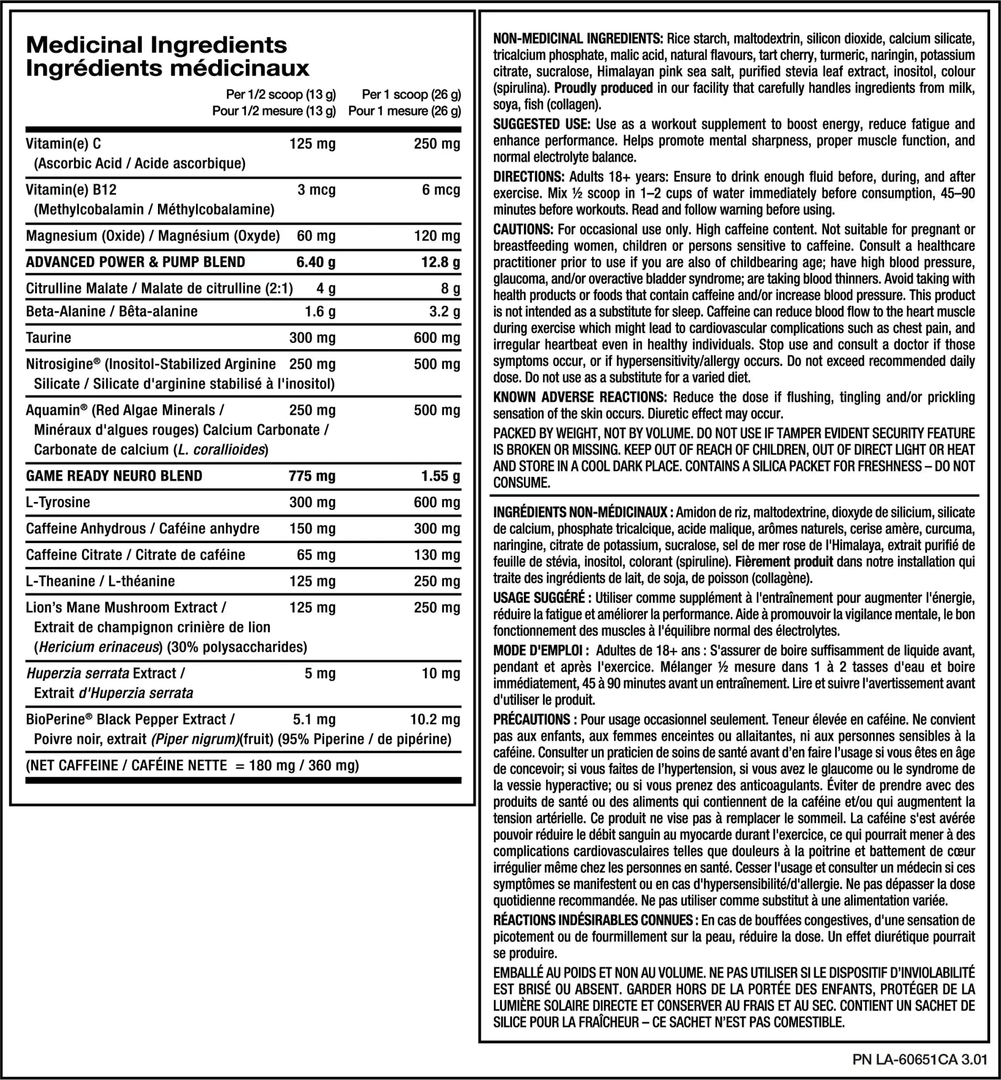 Medicinal Ingredients
Ingrédients médicinaux

| | Per 1/2 scoop (13 g) Pour 1/2 mesure (13 g) | Per 1 scoop (26 g) Pour 1 mesure (26 g) |
|---|---|---|
| Vitamin(e) C (Ascorbic Acid / Acide ascorbique) | 125 mg | 250 mg |
| Vitamin(e) B12 (Methylcobalamin / Méthylcobalamine) | 3 mcg | 6 mcg |
| Magnesium (Oxide) / Magnésium (Oxyde) | 60 mg | 120 mg |
| ADVANCED POWER & PUMP BLEND | 6.40 g | 12.8 g |
| Citrulline Malate / Malate de citrulline (2:1) | 4 g | 8 g |
| Beta-Alanine / Bêta-alanine | 1.6 g | 3.2 g |
| Taurine | 300 mg | 600 mg |
| Nitrosigine® (Inositol-Stabilized Arginine Silicate / Silicate d'arginine stabilisé à l'inositol) | 250 mg | 500 mg |
| Aquamin® (Red Algae Minerals / Minéraux d'algues rouges) Calcium Carbonate / Carbonate de calcium (L. corallioides) | 250 mg | 500 mg |
| GAME READY NEURO BLEND | 775 mg | 1.55 g |
| L-Tyrosine | 300 mg | 600 mg |
| Caffeine Anhydrous / Caféine anhydre | 150 mg | 300 mg |
| Caffeine Citrate / Citrate de caféine | 65 mg | 130 mg |
| L-Theanine / L-théanine | 125 mg | 250 mg |
| Lion's Mane Mushroom Extract / Extrait de champignon crinière de lion (Hericium erinaceus) (30% polysaccharides) | 125 mg | 250 mg |
| Huperzia serrata Extract / Extrait d'Huperzia serrata | 5 mg | 10 mg |
| BioPerine® Black Pepper Extract / Poivre noir, extrait (Piper nigrum)(fruit) (95% Piperine / de pipérine) | 5.1 mg | 10.2 mg |

(NET CAFFEINE / CAFÉINE NETTE = 180 mg / 360 mg)

NON-MEDICINAL INGREDIENTS: Rice starch, maltodextrin, silicon dioxide, calcium silicate, tricalcium phosphate, malic acid, natural flavours, tart cherry, turmeric, naringin, potassium citrate, sucralose, Himalayan pink sea salt, purified stevia leaf extract, inositol, colour (spirulina). Proudly produced in our facility that carefully handles ingredients from milk, soya, fish (collagen).

SUGGESTED USE: Use as a workout supplement to boost energy, reduce fatigue and enhance performance. Helps promote mental sharpness, proper muscle function, and normal electrolyte balance.

DIRECTIONS: Adults 18+ years: Ensure to drink enough fluid before, during, and after exercise. Mix ½ scoop in 1–2 cups of water immediately before consumption, 45–90 minutes before workouts. Read and follow warning before using.

CAUTIONS: For occasional use only. High caffeine content. Not suitable for pregnant or breastfeeding women, children or persons sensitive to caffeine. Consult a healthcare practitioner prior to use if you are also of childbearing age; have high blood pressure, glaucoma, and/or overactive bladder syndrome; are taking blood thinners. Avoid taking with health products or foods that contain caffeine and/or increase blood pressure. This product is not intended as a substitute for sleep. Caffeine can reduce blood flow to the heart muscle during exercise which might lead to cardiovascular complications such as chest pain, and irregular heartbeat even in healthy individuals. Stop use and consult a doctor if those symptoms occur, or if hypersensitivity/allergy occurs. Do not exceed recommended daily dose. Do not use as a substitute for a varied diet.

KNOWN ADVERSE REACTIONS: Reduce the dose if flushing, tingling and/or prickling sensation of the skin occurs. Diuretic effect may occur.

PACKED BY WEIGHT, NOT BY VOLUME. DO NOT USE IF TAMPER EVIDENT SECURITY FEATURE IS BROKEN OR MISSING. KEEP OUT OF REACH OF CHILDREN, OUT OF DIRECT LIGHT OR HEAT AND STORE IN A COOL DARK PLACE. CONTAINS A SILICA PACKET FOR FRESHNESS – DO NOT CONSUME.

INGRÉDIENTS NON-MÉDICINAUX : Amidon de riz, maltodextrine, dioxyde de silicium, silicate de calcium, phosphate tricalcique, acide malique, arômes naturels, cerise amère, curcuma, naringine, citrate de potassium, sucralose, sel de mer rose de l'Himalaya, extrait purifié de feuille de stévia, inositol, colorant (spiruline). Fièrement produit dans notre installation qui traite des ingrédients de lait, de soja, de poisson (collagène).

USAGE SUGGÉRÉ : Utiliser comme supplément à l'entraînement pour augmenter l'énergie, réduire la fatigue et améliorer la performance. Aide à promouvoir la vigilance mentale, le bon fonctionnement des muscles à l'équilibre normal des électrolytes.

MODE D'EMPLOI : Adultes de 18+ ans : S'assurer de boire suffisamment de liquide avant, pendant et après l'exercice. Mélanger ½ mesure dans 1 à 2 tasses d'eau et boire immédiatement, 45 à 90 minutes avant un entraînement. Lire et suivre l'avertissement avant d'utiliser le produit.

PRÉCAUTIONS : Pour usage occasionnel seulement. Teneur élevée en caféine. Ne convient pas aux enfants, aux femmes enceintes ou allaitantes, ni aux personnes sensibles à la caféine. Consulter un praticien de soins de santé avant d'en faire l'usage si vous êtes en âge de concevoir; si vous faites de l'hypertension, si vous avez le glaucome ou le syndrome de la vessie hyperactive; ou si vous prenez des anticoagulants. Éviter de prendre avec des produits de santé ou des aliments qui contiennent de la caféine et/ou qui augmentent la tension artérielle. Ce produit ne vise pas à remplacer le sommeil. La caféine s'est avérée pouvoir réduire le débit sanguin au myocarde durant l'exercice, ce qui pourrait mener à des complications cardiovasculaires telles que douleurs à la poitrine et battement de cœur irrégulier même chez les personnes en santé. Cesser l'usage et consulter un médecin si ces symptômes se manifestent ou en cas d'hypersensibilité/d'allergie. Ne pas dépasser la dose quotidienne recommandée. Ne pas utiliser comme substitut à une alimentation variée.

RÉACTIONS INDÉSIRABLES CONNUES : En cas de bouffées congestives, d'une sensation de picotement ou de fourmillement sur la peau, réduire la dose. Un effet diurétique pourrait se produire.

EMBALLÉ AU POIDS ET NON AU VOLUME. NE PAS UTILISER SI LE DISPOSITIF D'INVIOLABILITÉ EST BRISÉ OU ABSENT. GARDER HORS DE LA PORTÉE DES ENFANTS, PROTÉGER DE LA LUMIÈRE SOLAIRE DIRECTE ET CONSERVER AU FRAIS ET AU SEC. CONTIENT UN SACHET DE SILICE POUR LA FRAÎCHEUR – CE SACHET N'EST PAS COMESTIBLE.

PN LA-60651CA 3.01